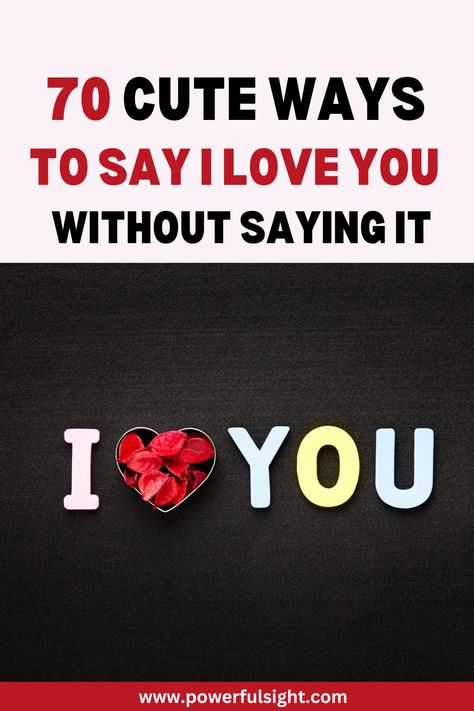 70 CUTE WAYS
TO SAY I LOVE YOU
WITHOUT SAYING IT

I YOU

www.powerfulsight.com